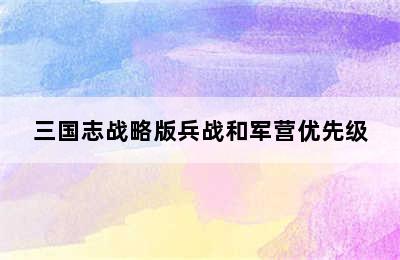 三国志战略版兵战和军营优先级